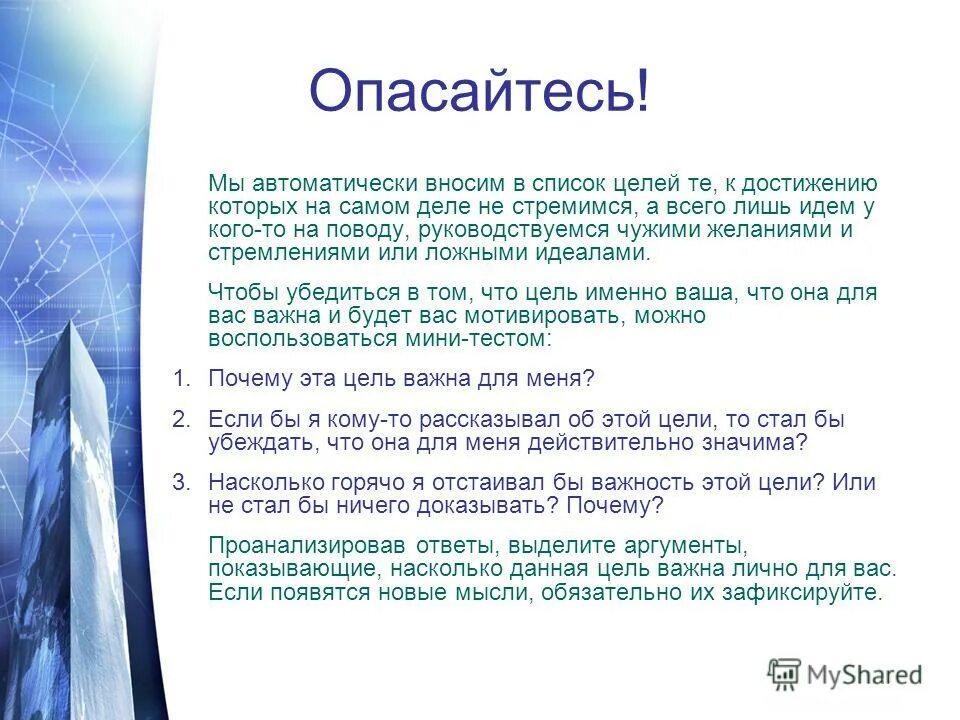 Опасайтесь!

Мы автоматически вносим в список целей те, к достижению которых на самом деле не стремимся, а всего лишь идем у кого-то на поводу, руководствуемся чужими желаниями и стремлениями или ложными идеалами.

Чтобы убедиться в том, что цель именно ваша, что она для вас важна и будет вас мотивировать, можно воспользоваться мини-тестом:

1. Почему эта цель важна для меня?

2. Если бы я кому-то рассказывал об этой цели, то стал бы убеждать, что она для меня действительно значима?

3. Насколько горячо я отстаивал бы важность этой цели? Или не стал бы ничего доказывать? Почему?

Проанализировав ответы, выделите аргументы, показывающие, насколько данная цель важна лично для вас. Если появятся новые мысли, обязательно их зафиксируйте.

MyShared